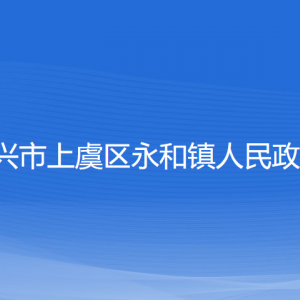 兴市上虞区永和镇人民政